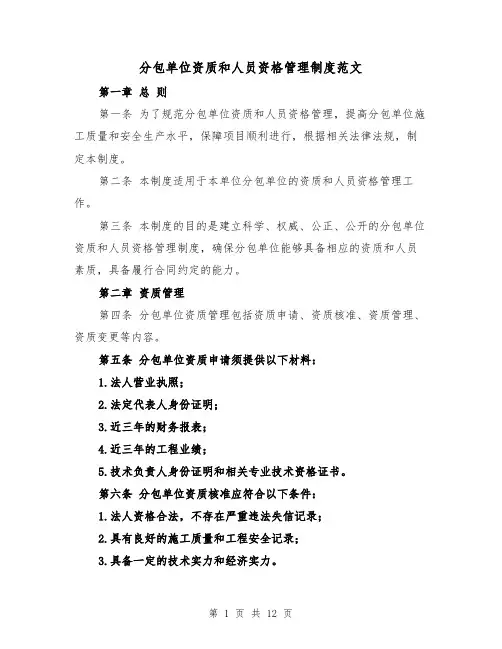 分包单位资质和人员资格管理制度范文

第一章 总 则

第一条 为了规范分包单位资质和人员资格管理，提高分包单位施工质量和安全生产水平，保障项目顺利进行，根据相关法律法规，制定本制度。

第二条 本制度适用于本单位分包单位的资质和人员资格管理工作。

第三条 本制度的目的是建立科学、权威、公正、公开的分包单位资质和人员资格管理制度，确保分包单位能够具备相应的资质和人员素质，具备履行合同约定的能力。

第二章 资质管理

第四条 分包单位资质管理包括资质申请、资质核准、资质管理、资质变更等内容。

第五条 分包单位资质申请须提供以下材料：

1.法人营业执照；

2.法定代表人身份证明；

3.近三年的财务报表；

4.近三年的工程业绩；

5.技术负责人身份证明和相关专业技术资格证书。

第六条 分包单位资质核准应符合以下条件：

1.法人资格合法，不存在严重违法失信记录；

2.具有良好的施工质量和工程安全记录；

3.具备一定的技术实力和经济实力。

第 1 页 共 12 页